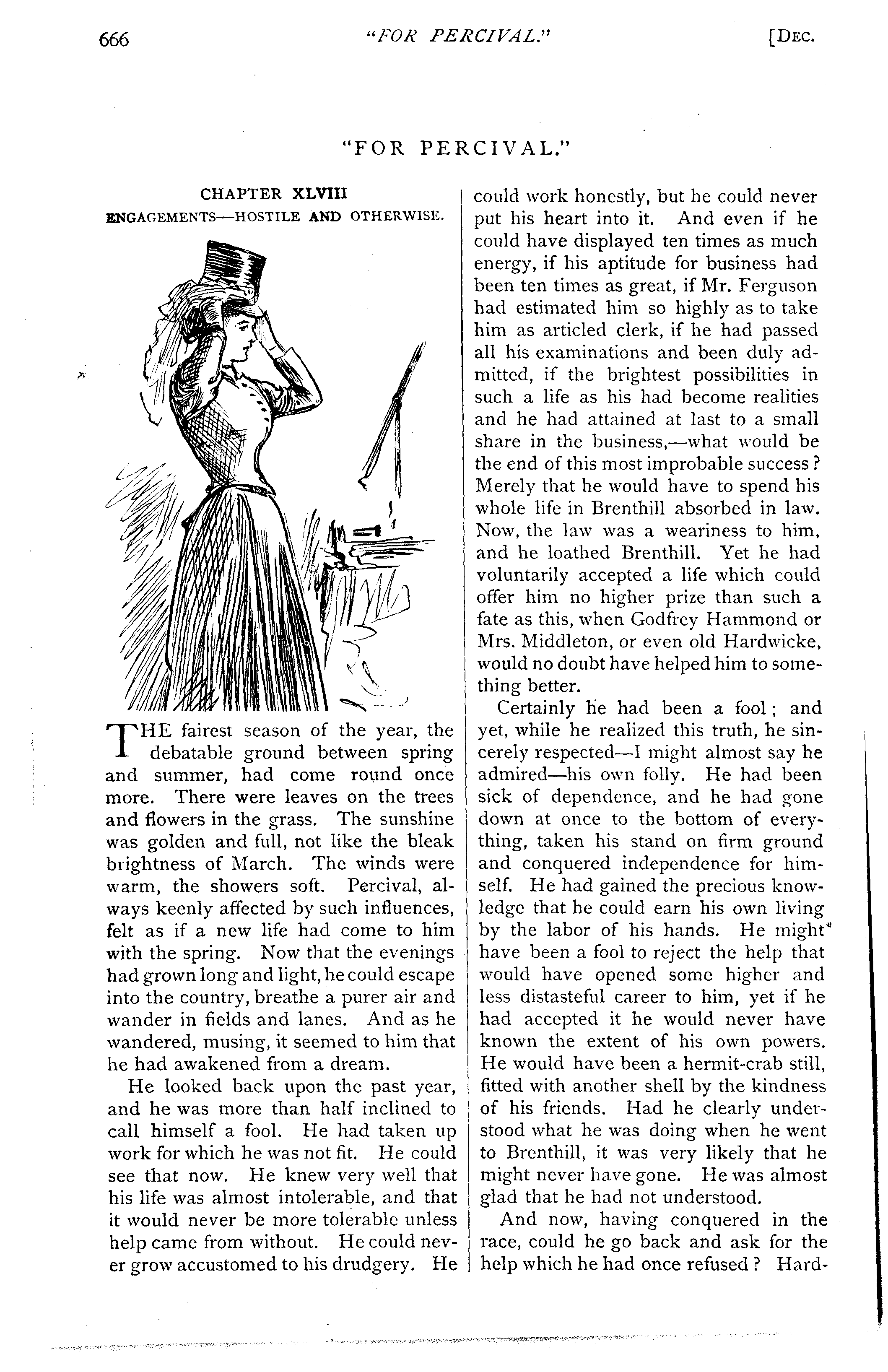 666 "FOR PERCIVAL." [DEC.

"FOR PERCIVAL."

CHAPTER XLVIII
ENGAGEMENTS—HOSTILE AND OTHERWISE.

THE fairest season of the year, the debatable ground between spring and summer, had come round once more. There were leaves on the trees and flowers in the grass. The sunshine was golden and full, not like the bleak brightness of March. The winds were warm, the showers soft. Percival, always keenly affected by such influences, felt as if a new life had come to him with the spring. Now that the evenings had grown long and light, he could escape into the country, breathe a purer air and wander in fields and lanes. And as he wandered, musing, it seemed to him that he had awakened from a dream.

He looked back upon the past year, and he was more than half inclined to call himself a fool. He had taken up work for which he was not fit. He could see that now. He knew very well that his life was almost intolerable, and that it would never be more tolerable unless help came from without. He could never grow accustomed to his drudgery. He could work honestly, but he could never put his heart into it. And even if he could have displayed ten times as much energy, if his aptitude for business had been ten times as great, if Mr. Ferguson had estimated him so highly as to take him as articled clerk, if he had passed all his examinations and been duly admitted, if the brightest possibilities in such a life as his had become realities and he had attained at last to a small share in the business,—what would be the end of this most improbable success? Merely that he would have to spend his whole life in Brenthill absorbed in law. Now, the law was a weariness to him, and he loathed Brenthill. Yet he had voluntarily accepted a life which could offer him no higher prize than such a fate as this, when Godfrey Hammond or Mrs. Middleton, or even old Hardwicke, would no doubt have helped him to something better.

Certainly he had been a fool; and yet, while he realized this truth, he sincerely respected—I might almost say he admired—his own folly. He had been sick of dependence, and he had gone down at once to the bottom of everything, taken his stand on firm ground and conquered independence for himself. He had gained the precious knowledge that he could earn his own living by the labor of his hands. He might have been a fool to reject the help that would have opened some higher and less distasteful career to him, yet if he had accepted it he would never have known the extent of his own powers. He would have been a hermit-crab still, fitted with another shell by the kindness of his friends. Had he clearly understood what he was doing when he went to Brenthill, it was very likely that he might never have gone. He was almost glad that he had not understood.

And now, having conquered in the race, could he go back and ask for the help which he had once refused? Hard-